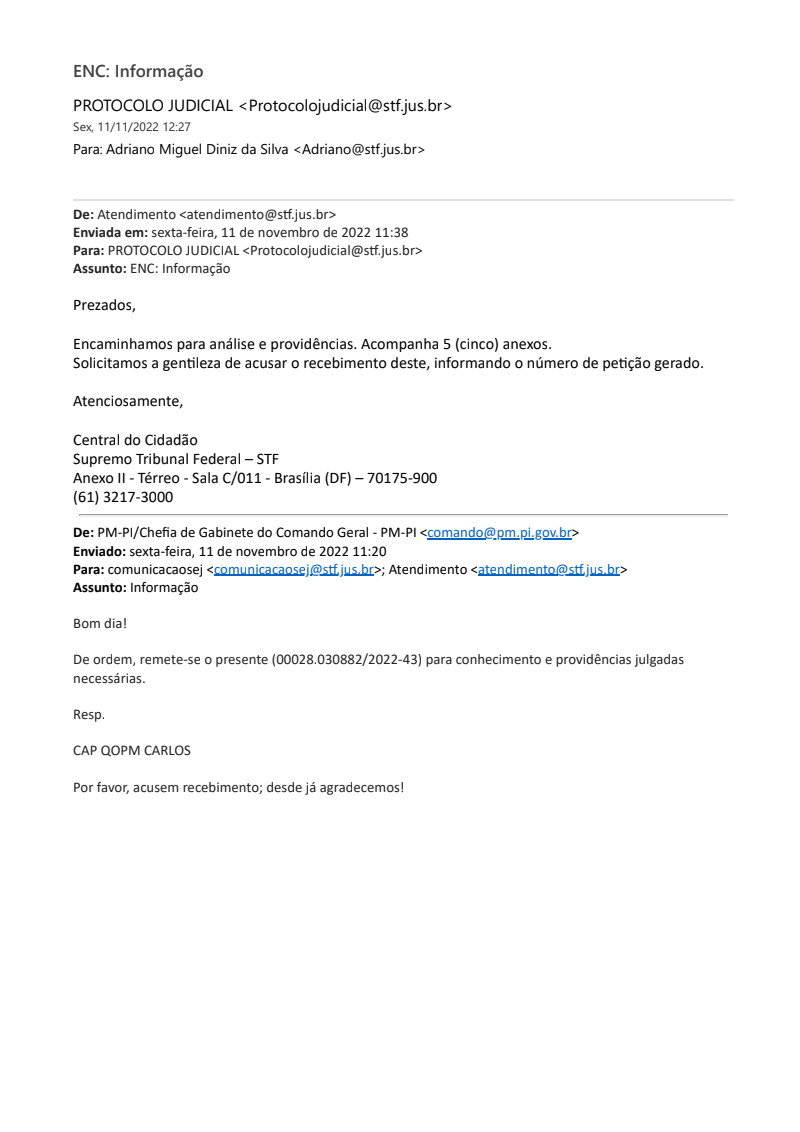 ENC: Informação

PROTOCOLO JUDICIAL <Protocolojudicial@stf.jus.br>
Sex, 11/11/2022 12:27
Para: Adriano Miguel Diniz da Silva <Adriano@stf.jus.br>

De: Atendimento <atendimento@stf.jus.br>
Enviada em: sexta-feira, 11 de novembro de 2022 11:38
Para: PROTOCOLO JUDICIAL <Protocolojudicial@stf.jus.br>
Assunto: ENC: Informação

Prezados,

Encaminhamos para análise e providências. Acompanha 5 (cinco) anexos.
Solicitamos a gentileza de acusar o recebimento deste, informando o número de petição gerado.

Atenciosamente,

Central do Cidadão
Supremo Tribunal Federal – STF
Anexo II - Térreo - Sala C/011 - Brasília (DF) – 70175-900
(61) 3217-3000

De: PM-PI/Chefia de Gabinete do Comando Geral - PM-PI <comando@pm.pi.gov.br>
Enviado: sexta-feira, 11 de novembro de 2022 11:20
Para: comunicacaosej <comunicacaosej@stf.jus.br>; Atendimento <atendimento@stf.jus.br>
Assunto: Informação

Bom dia!

De ordem, remete-se o presente (00028.030882/2022-43) para conhecimento e providências julgadas necessárias.

Resp.

CAP QOPM CARLOS

Por favor, acusem recebimento; desde já agradecemos!